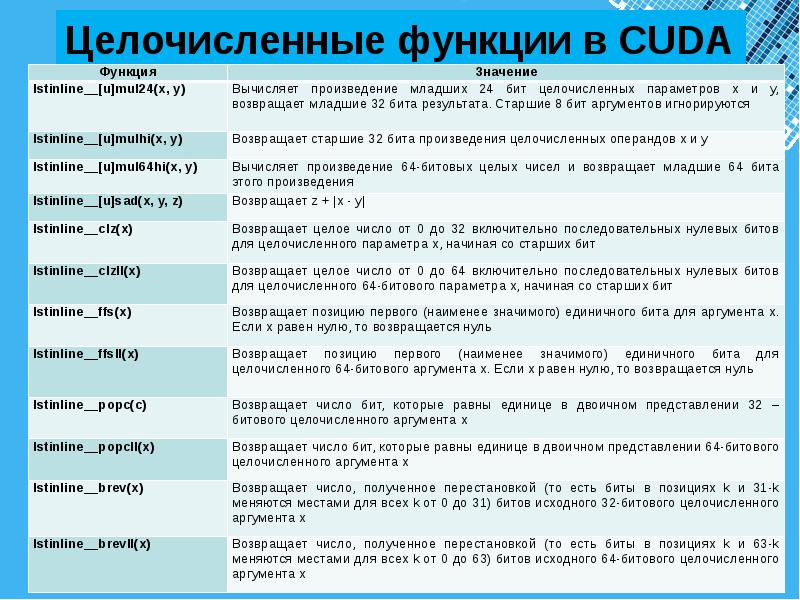 Целочисленные функции в CUDA

| Функция | Значение |
|---|---|
| lstinline__[u]mul24(x, y) | Вычисляет произведение младших 24 бит целочисленных параметров x и y, возвращает младшие 32 бита результата. Старшие 8 бит аргументов игнорируются |
| lstinline__[u]mulhi(x, y) | Возвращает старшие 32 бита произведения целочисленных операндов x и y |
| lstinline__[u]mul64hi(x, y) | Вычисляет произведение 64-битовых целых чисел и возвращает младшие 64 бита этого произведения |
| lstinline__[u]sad(x, y, z) | Возвращает z + \|x - y\| |
| lstinline__clz(x) | Возвращает целое число от 0 до 32 включительно последовательных нулевых битов для целочисленного параметра x, начиная со старших бит |
| lstinline__clzll(x) | Возвращает целое число от 0 до 64 включительно последовательных нулевых битов для целочисленного 64-битового параметра x, начиная со старших бит |
| lstinline__ffs(x) | Возвращает позицию первого (наименее значимого) единичного бита для аргумента x. Если x равен нулю, то возвращается нуль |
| lstinline__ffsll(x) | Возвращает позицию первого (наименее значимого) единичного бита для целочисленного 64-битового аргумента x. Если x равен нулю, то возвращается нуль |
| lstinline__popc(c) | Возвращает число бит, которые равны единице в двоичном представлении 32 – битового целочисленного аргумента x |
| lstinline__popcll(x) | Возвращает число бит, которые равны единице в двоичном представлении 64-битового целочисленного аргумента x |
| lstinline__brev(x) | Возвращает число, полученное перестановкой (то есть биты в позициях k и 31-k меняются местами для всех k от 0 до 31) битов исходного 32-битового целочисленного аргумента x |
| lstinline__brevll(x) | Возвращает число, полученное перестановкой (то есть биты в позициях k и 63-k меняются местами для всех k от 0 до 63) битов исходного 64-битового целочисленного аргумента x |